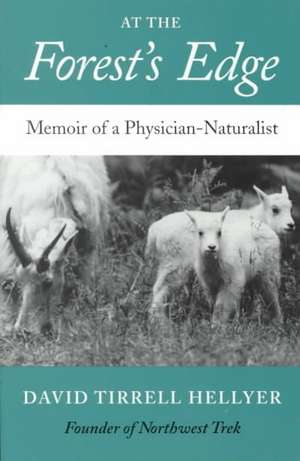 AT THE
Forest's Edge

Memoir of a Physician-Naturalist

DAVID TIRRELL HELLYER

Founder of Northwest Trek